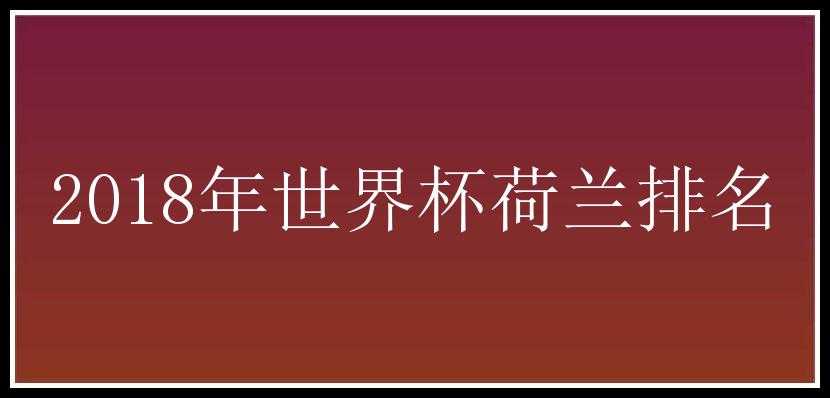 2018年世界杯荷兰排名